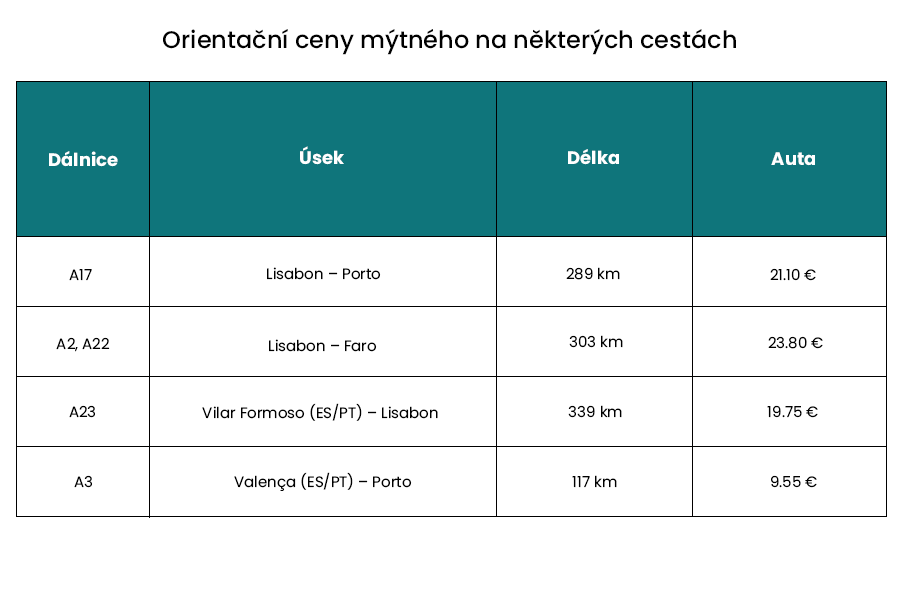 Orientační ceny mýtného na některých cestách

| Dálnice | Úsek | Délka | Auta |
|---|---|---|---|
| A17 | Lisabon – Porto | 289 km | 21.10 € |
| A2, A22 | Lisabon – Faro | 303 km | 23.80 € |
| A23 | Vilar Formoso (ES/PT) – Lisabon | 339 km | 19.75 € |
| A3 | Valença (ES/PT) – Porto | 117 km | 9.55 € |